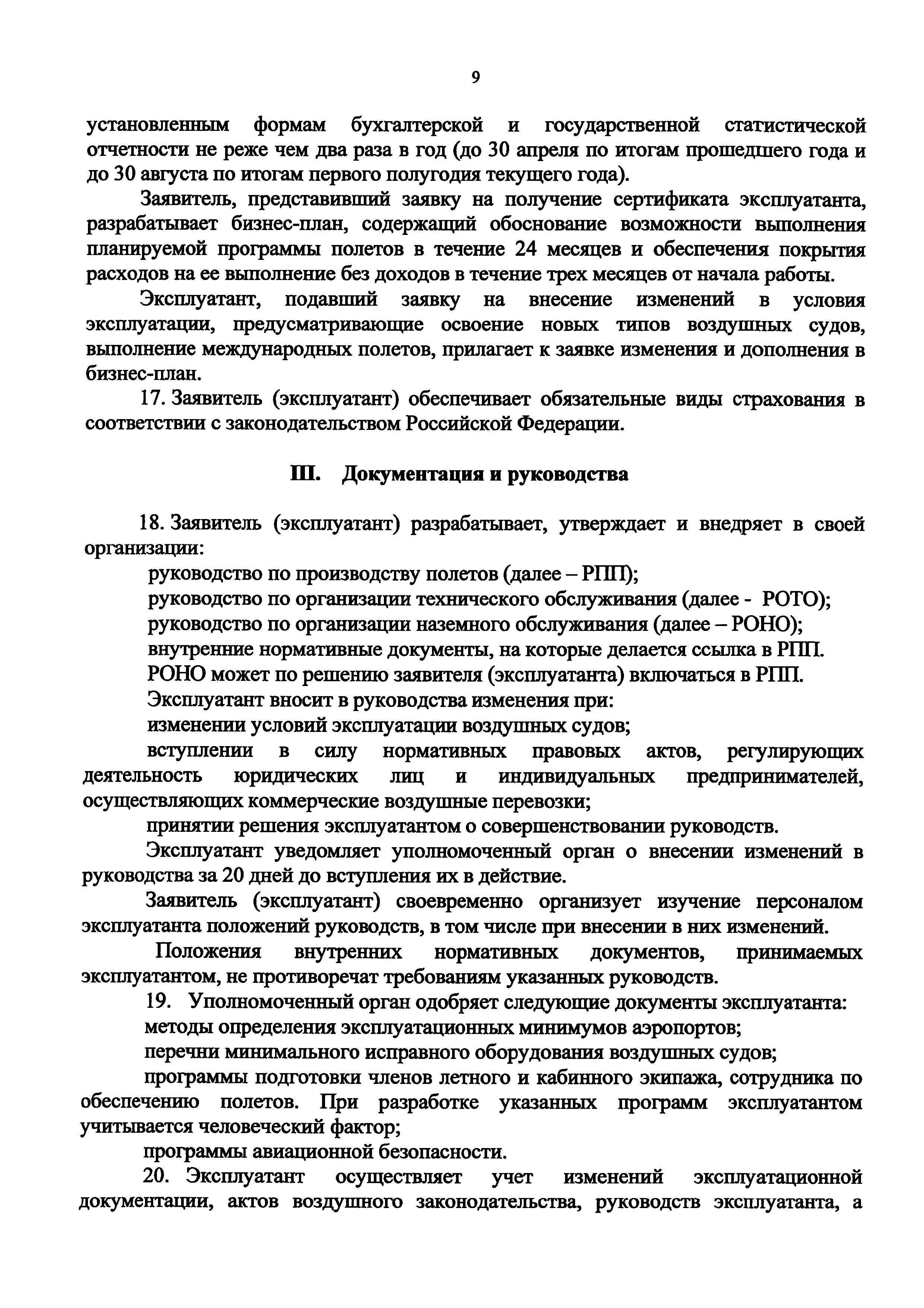 9

установленным формам бухгалтерской и государственной статистической отчетности не реже чем два раза в год (до 30 апреля по итогам прошедшего года и до 30 августа по итогам первого полугодия текущего года).

Заявитель, представивший заявку на получение сертификата эксплуатанта, разрабатывает бизнес-план, содержащий обоснование возможности выполнения планируемой программы полетов в течение 24 месяцев и обеспечения покрытия расходов на ее выполнение без доходов в течение трех месяцев от начала работы.

Эксплуатант, подавший заявку на внесение изменений в условия эксплуатации, предусматривающие освоение новых типов воздушных судов, выполнение международных полетов, прилагает к заявке изменения и дополнения в бизнес-план.

17. Заявитель (эксплуатант) обеспечивает обязательные виды страхования в соответствии с законодательством Российской Федерации.

III. Документация и руководства

18. Заявитель (эксплуатант) разрабатывает, утверждает и внедряет в своей организации:

руководство по производству полетов (далее – РПП);

руководство по организации технического обслуживания (далее - РОТО);

руководство по организации наземного обслуживания (далее – РОНО);

внутренние нормативные документы, на которые делается ссылка в РПП.

РОНО может по решению заявителя (эксплуатанта) включаться в РПП.

Эксплуатант вносит в руководства изменения при:

изменении условий эксплуатации воздушных судов;

вступлении в силу нормативных правовых актов, регулирующих деятельность юридических лиц и индивидуальных предпринимателей, осуществляющих коммерческие воздушные перевозки;

принятии решения эксплуатантом о совершенствовании руководств.

Эксплуатант уведомляет уполномоченный орган о внесении изменений в руководства за 20 дней до вступления их в действие.

Заявитель (эксплуатант) своевременно организует изучение персоналом эксплуатанта положений руководств, в том числе при внесении в них изменений.

Положения внутренних нормативных документов, принимаемых эксплуатантом, не противоречат требованиям указанных руководств.

19. Уполномоченный орган одобряет следующие документы эксплуатанта:

методы определения эксплуатационных минимумов аэропортов;

перечни минимального исправного оборудования воздушных судов;

программы подготовки членов летного и кабинного экипажа, сотрудника по обеспечению полетов. При разработке указанных программ эксплуатантом учитывается человеческий фактор;

программы авиационной безопасности.

20. Эксплуатант осуществляет учет изменений эксплуатационной документации, актов воздушного законодательства, руководств эксплуатанта, а